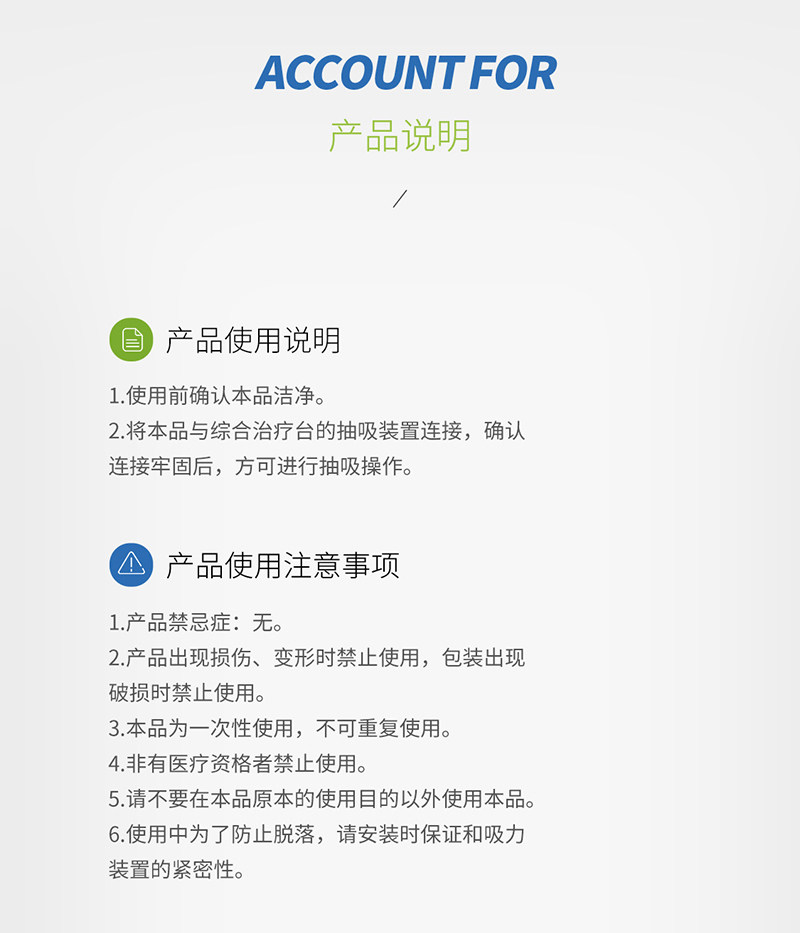 ACCOUNT FOR

产品说明

/

产品使用说明

1.使用前确认本品洁净。
2.将本品与综合治疗台的抽吸装置连接，确认连接牢固后，方可进行抽吸操作。

产品使用注意事项

1.产品禁忌症：无。
2.产品出现损伤、变形时禁止使用，包装出现破损时禁止使用。
3.本品为一次性使用，不可重复使用。
4.非有医疗资格者禁止使用。
5.请不要在本品原本的使用目的以外使用本品。
6.使用中为了防止脱落，请安装时保证和吸力装置的紧密性。